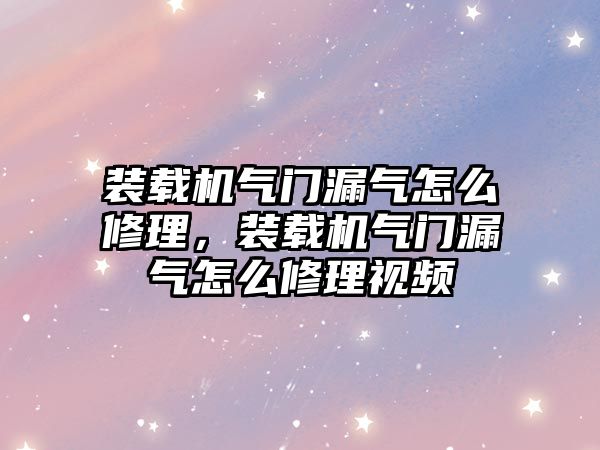 装载机气门漏气怎么修理，装载机气门漏气怎么修理视频